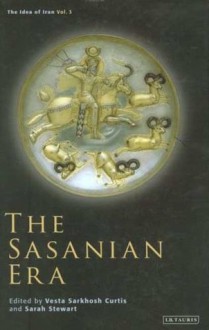 The Idea of Iran Vol. 3

THE SASANIAN ERA

Edited by Vesta Sarkhosh Curtis and Sarah Stewart

I.B.TAURIS